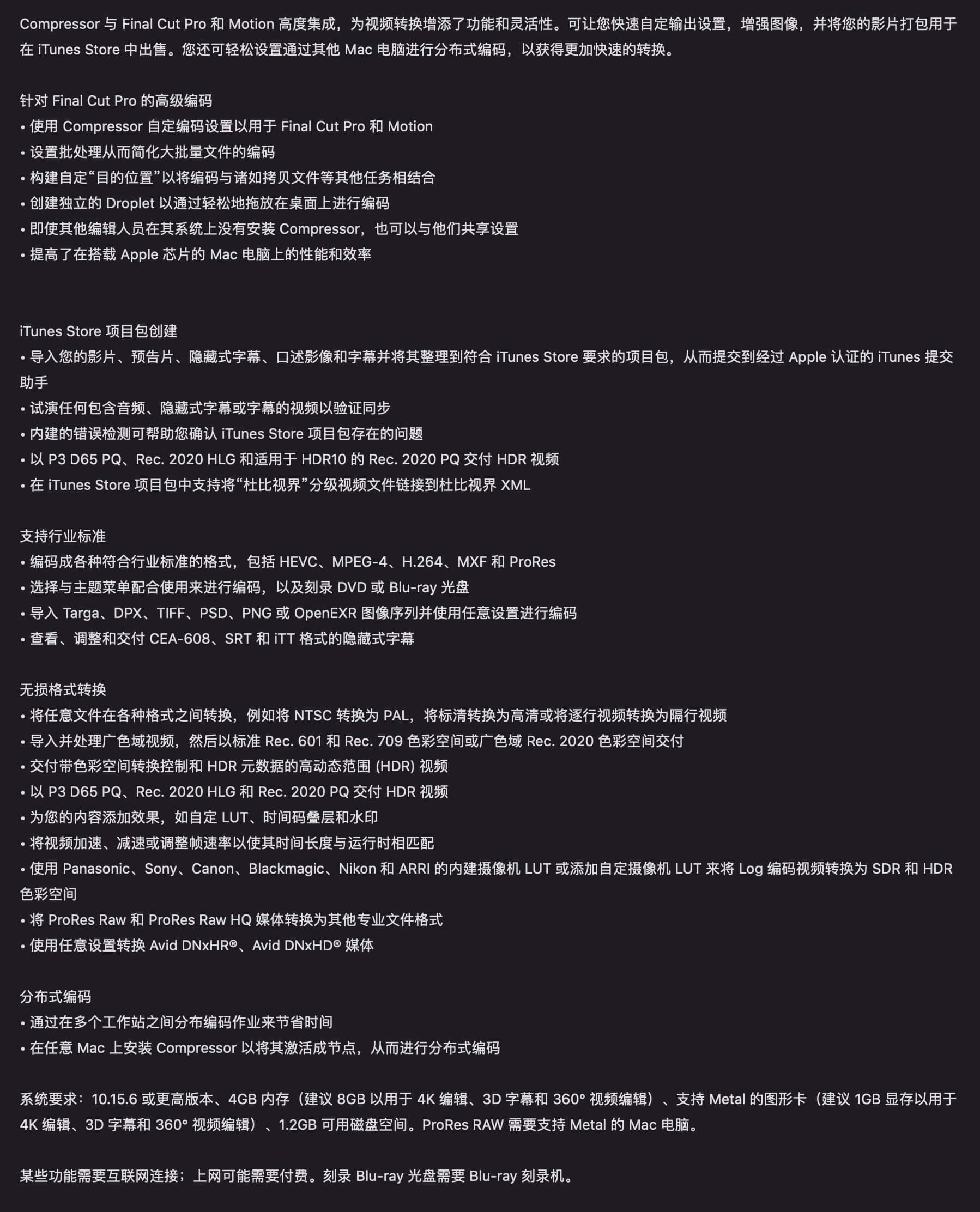 Compressor 与 Final Cut Pro 和 Motion 高度集成，为视频转换增添了功能和灵活性。可让您快速自定输出设置，增强图像，并将您的影片打包用于在 iTunes Store 中出售。您还可轻松设置通过其他 Mac 电脑进行分布式编码，以获得更加快速的转换。

针对 Final Cut Pro 的高级编码
• 使用 Compressor 自定编码设置以用于 Final Cut Pro 和 Motion
• 设置批处理从而简化大批量文件的编码
• 构建自定“目的位置”以将编码与诸如拷贝文件等其他任务相结合
• 创建独立的 Droplet 以通过轻松地拖放在桌面上进行编码
• 即使其他编辑人员在其系统上没有安装 Compressor，也可以与他们共享设置
• 提高了在搭载 Apple 芯片的 Mac 电脑上的性能和效率

iTunes Store 项目包创建
• 导入您的影片、预告片、隐藏式字幕、口述影像和字幕并将其整理到符合 iTunes Store 要求的项目包，从而提交到经过 Apple 认证的 iTunes 提交助手
• 试演任何包含音频、隐藏式字幕或字幕的视频以验证同步
• 内建的错误检测可帮助您确认 iTunes Store 项目包存在的问题
• 以 P3 D65 PQ、Rec. 2020 HLG 和适用于 HDR10 的 Rec. 2020 PQ 交付 HDR 视频
• 在 iTunes Store 项目包中支持将“杜比视界”分级视频文件链接到杜比视界 XML

支持行业标准
• 编码成各种符合行业标准的格式，包括 HEVC、MPEG-4、H.264、MXF 和 ProRes
• 选择与主题菜单配合使用来进行编码，以及刻录 DVD 或 Blu-ray 光盘
• 导入 Targa、DPX、TIFF、PSD、PNG 或 OpenEXR 图像序列并使用任意设置进行编码
• 查看、调整和交付 CEA-608、SRT 和 iTT 格式的隐藏式字幕

无损格式转换
• 将任意文件在各种格式之间转换，例如将 NTSC 转换为 PAL，将标清转换为高清或将逐行视频转换为隔行视频
• 导入并处理广色域视频，然后以标准 Rec. 601 和 Rec. 709 色彩空间或广色域 Rec. 2020 色彩空间交付
• 交付带色彩空间转换控制和 HDR 元数据的高动态范围 (HDR) 视频
• 以 P3 D65 PQ、Rec. 2020 HLG 和 Rec. 2020 PQ 交付 HDR 视频
• 为您的内容添加效果，如自定 LUT、时间码叠层和水印
• 将视频加速、减速或调整帧速率以使其时间长度与运行时相匹配
• 使用 Panasonic、Sony、Canon、Blackmagic、Nikon 和 ARRI 的内建摄像机 LUT 或添加自定摄像机 LUT 来将 Log 编码视频转换为 SDR 和 HDR 色彩空间
• 将 ProRes Raw 和 ProRes Raw HQ 媒体转换为其他专业文件格式
• 使用任意设置转换 Avid DNxHR®、Avid DNxHD® 媒体

分布式编码
• 通过在多个工作站之间分布编码作业来节省时间
• 在任意 Mac 上安装 Compressor 以将其激活成节点，从而进行分布式编码

系统要求：10.15.6 或更高版本、4GB 内存（建议 8GB 以用于 4K 编辑、3D 字幕和 360° 视频编辑）、支持 Metal 的图形卡（建议 1GB 显存以用于 4K 编辑、3D 字幕和 360° 视频编辑）、1.2GB 可用磁盘空间。ProRes RAW 需要支持 Metal 的 Mac 电脑。

某些功能需要互联网连接；上网可能需要付费。刻录 Blu-ray 光盘需要 Blu-ray 刻录机。